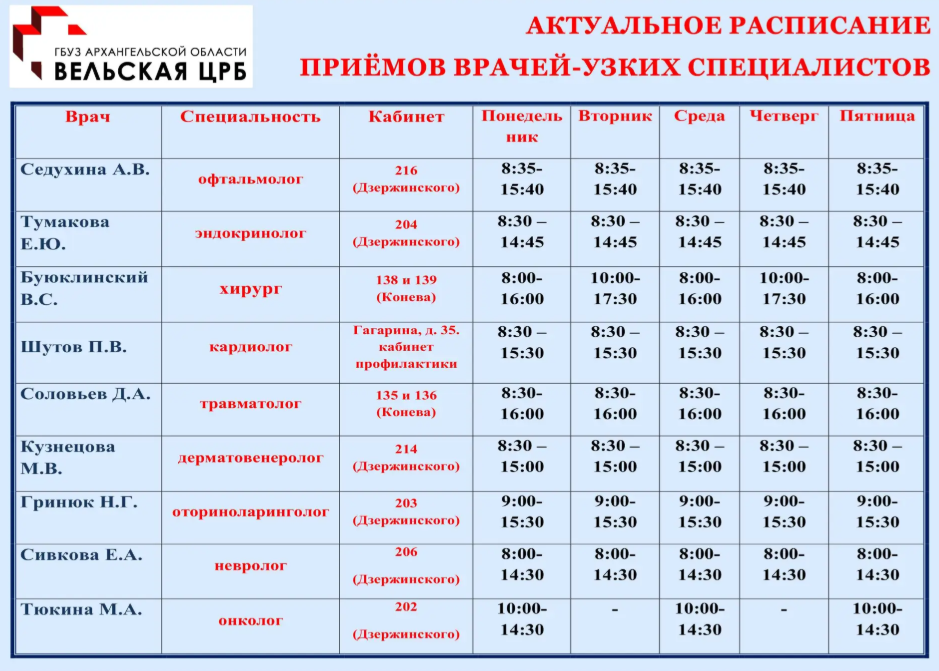 ГБУЗ АРХАНГЕЛЬСКОЙ ОБЛАСТИ
ВЕЛЬСКАЯ ЦРБ

АКТУАЛЬНОЕ РАСПИСАНИЕ
ПРИЁМОВ ВРАЧЕЙ-УЗКИХ СПЕЦИАЛИСТОВ

| Врач | Специальность | Кабинет | Понедельник | Вторник | Среда | Четверг | Пятница |
|---|---|---|---|---|---|---|---|
| Седухина А.В. | офтальмолог | 216 (Дзержинского) | 8:35-15:40 | 8:35-15:40 | 8:35-15:40 | 8:35-15:40 | 8:35-15:40 |
| Тумакова Е.Ю. | эндокринолог | 204 (Дзержинского) | 8:30 – 14:45 | 8:30 – 14:45 | 8:30 – 14:45 | 8:30 – 14:45 | 8:30 – 14:45 |
| Буюклинский В.С. | хирург | 138 и 139 (Конева) | 8:00-16:00 | 10:00-17:30 | 8:00-16:00 | 10:00-17:30 | 8:00-16:00 |
| Шутов П.В. | кардиолог | Гагарина, д. 35. кабинет профилактики | 8:30 – 15:30 | 8:30 – 15:30 | 8:30 – 15:30 | 8:30 – 15:30 | 8:30 – 15:30 |
| Соловьев Д.А. | травматолог | 135 и 136 (Конева) | 8:30-16:00 | 8:30-16:00 | 8:30-16:00 | 8:30-16:00 | 8:30-16:00 |
| Кузнецова М.В. | дерматовенеролог | 214 (Дзержинского) | 8:30 – 15:00 | 8:30 – 15:00 | 8:30 – 15:00 | 8:30 – 15:00 | 8:30 – 15:00 |
| Гринюк Н.Г. | оториноларинголог | 203 (Дзержинского) | 9:00-15:30 | 9:00-15:30 | 9:00-15:30 | 9:00-15:30 | 9:00-15:30 |
| Сивкова Е.А. | невролог | 206 (Дзержинского) | 8:00-14:30 | 8:00-14:30 | 8:00-14:30 | 8:00-14:30 | 8:00-14:30 |
| Тюкина М.А. | онколог | 202 (Дзержинского) | 10:00-14:30 | - | 10:00-14:30 | - | 10:00-14:30 |